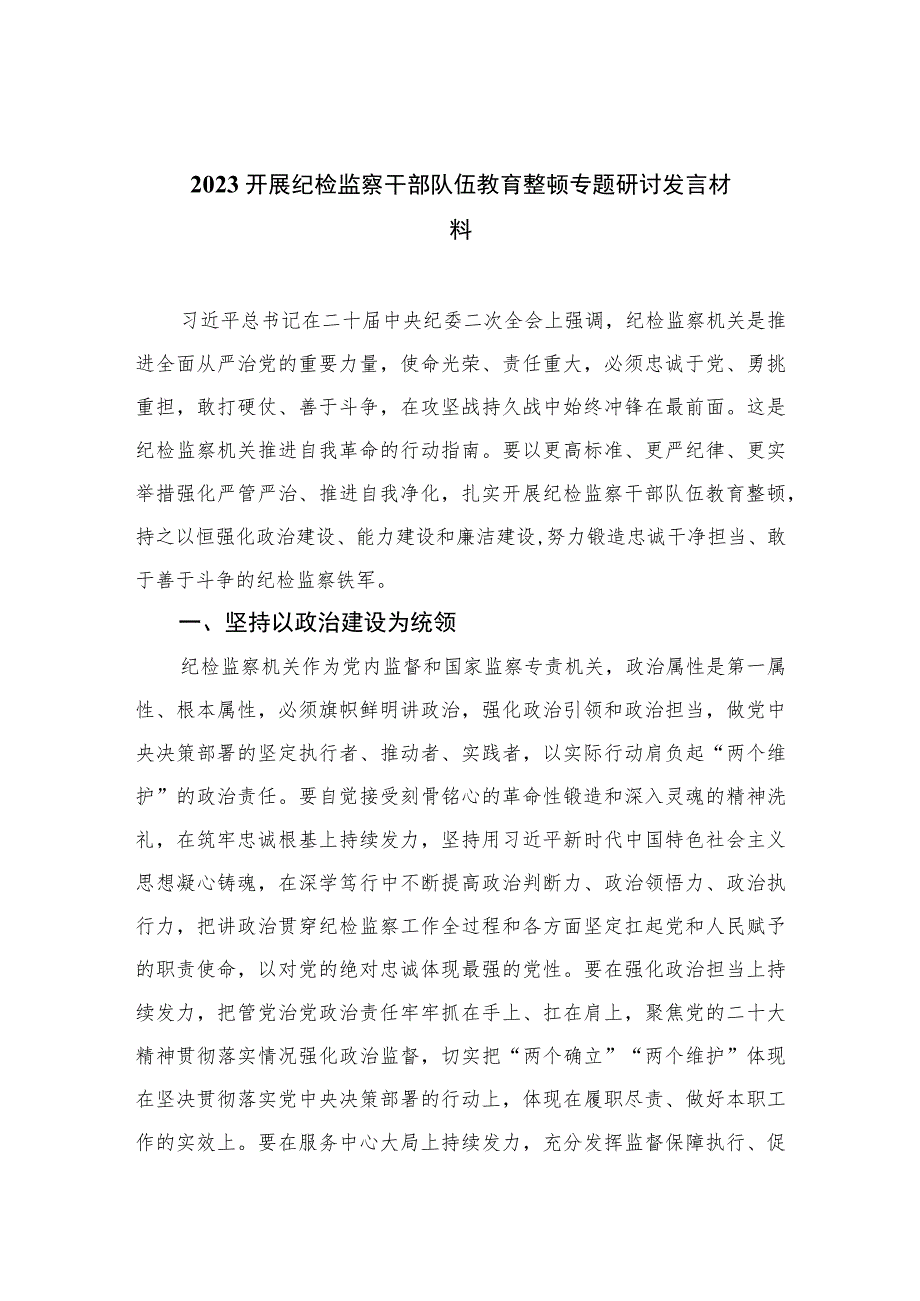 2023开展纪检监察干部队伍教育整顿专题研讨发言材料

习近平总书记在二十届中央纪委二次全会上强调，纪检监察机关是推进全面从严治党的重要力量，使命光荣、责任重大，必须忠诚于党、勇挑重担，敢打硬仗、善于斗争，在攻坚战持久战中始终冲锋在最前面。这是纪检监察机关推进自我革命的行动指南。要以更高标准、更严纪律、更实举措强化严管严治、推进自我净化，扎实开展纪检监察干部队伍教育整顿，持之以恒强化政治建设、能力建设和廉洁建设,努力锻造忠诚干净担当、敢于善于斗争的纪检监察铁军。

一、坚持以政治建设为统领

纪检监察机关作为党内监督和国家监察专责机关，政治属性是第一属性、根本属性，必须旗帜鲜明讲政治，强化政治引领和政治担当，做党中央决策部署的坚定执行者、推动者、实践者，以实际行动肩负起“两个维护”的政治责任。要自觉接受刻骨铭心的革命性锻造和深入灵魂的精神洗礼，在筑牢忠诚根基上持续发力，坚持用习近平新时代中国特色社会主义思想凝心铸魂，在深学笃行中不断提高政治判断力、政治领悟力、政治执行力，把讲政治贯穿纪检监察工作全过程和各方面坚定扛起党和人民赋予的职责使命，以对党的绝对忠诚体现最强的党性。要在强化政治担当上持续发力，把管党治党政治责任牢牢抓在手上、扛在肩上，聚焦党的二十大精神贯彻落实情况强化政治监督，切实把“两个确立”“两个维护”体现在坚决贯彻落实党中央决策部署的行动上，体现在履职尽责、做好本职工作的实效上。要在服务中心大局上持续发力，充分发挥监督保障执行、促